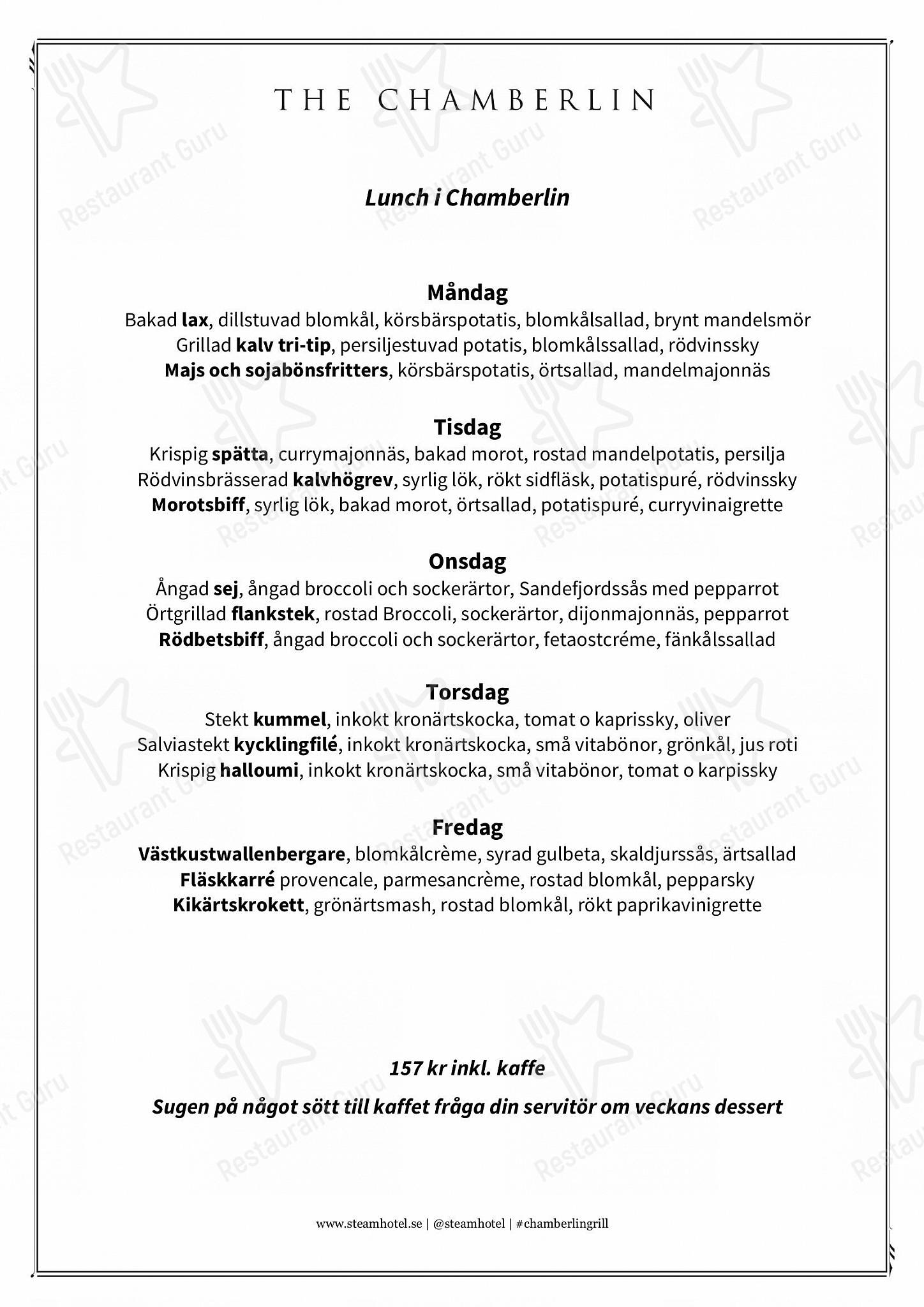 THE CHAMBERLIN

Lunch i Chamberlin

Måndag
Bakad lax, dillstuvad blomkål, körsbärspotatis, blomkålsallad, brynt mandelsmör
Grillad kalv tri-tip, persiljestuvad potatis, blomkålssallad, rödvinssky
Majs och sojabönsfritters, körsbärspotatis, örtsallad, mandelmajonnäs

Tisdag
Krispig spätta, currymajonnäs, bakad morot, rostad mandelpotatis, persilja
Rödvinsbrässerad kalvhögrev, syrlig lök, rökt sidfläsk, potatispuré, rödvinssky
Morotsbiff, syrlig lök, bakad morot, örtsallad, potatispuré, curryvinaigrette

Onsdag
Ångad sej, ångad broccoli och sockerärtor, Sandefjordssås med pepparrot
Örtgrillad flankstek, rostad Broccoli, sockerärtor, dijonmajonnäs, pepparrot
Rödbetsbiff, ångad broccoli och sockerärtor, fetaostcréme, fänkålssallad

Torsdag
Stekt kummel, inkokt kronärtskocka, tomat o kaprissky, oliver
Salviastekt kycklingfilé, inkokt kronärtskocka, små vitabönor, grönkål, jus roti
Krispig halloumi, inkokt kronärtskocka, små vitabönor, tomat o karpissky

Fredag
Västkustwallenbergare, blomkålcrème, syrad gulbeta, skaldjurssås, ärtsallad
Fläskkarré provencale, parmesancrème, rostad blomkål, pepparsky
Kikärtskrokett, grönärtsmash, rostad blomkål, rökt paprikavinigrette

157 kr inkl. kaffe

Sugen på något sött till kaffet fråga din servitör om veckans dessert

www.steamhotel.se | @steamhotel | #chamberlingrill

Restaurant Guru